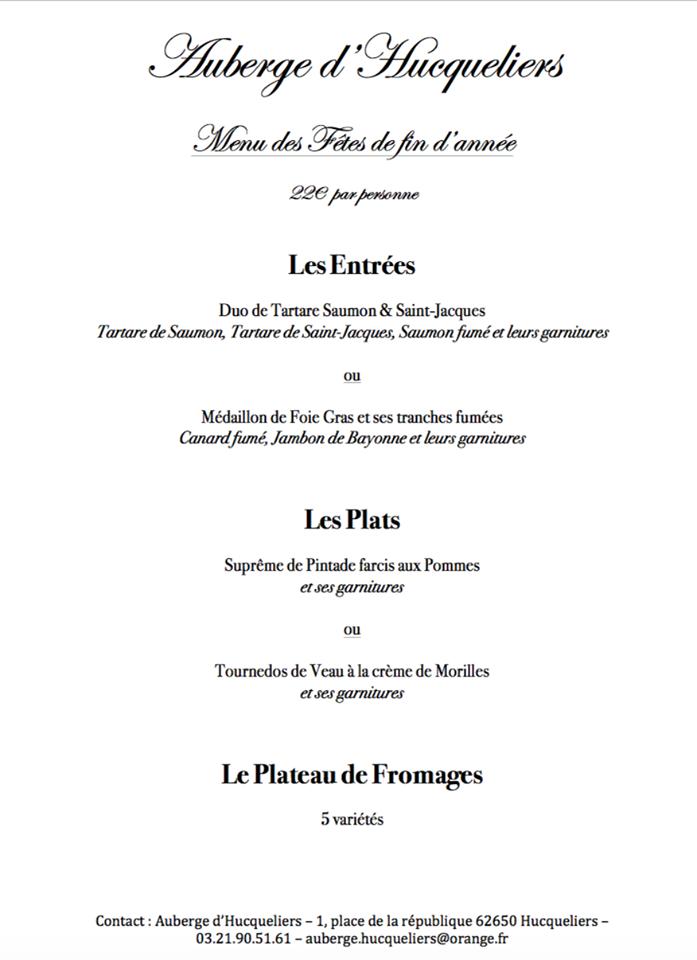 Auberge d'Hucqueliers

Menu des Fêtes de fin d'année

22€ par personne

Les Entrées

Duo de Tartare Saumon & Saint-Jacques
Tartare de Saumon, Tartare de Saint-Jacques, Saumon fumé et leurs garnitures

ou

Médaillon de Foie Gras et ses tranches fumées
Canard fumé, Jambon de Bayonne et leurs garnitures

Les Plats

Suprême de Pintade farcis aux Pommes
et ses garnitures

ou

Tournedos de Veau à la crème de Morilles
et ses garnitures

Le Plateau de Fromages

5 variétés

Contact : Auberge d'Hucqueliers – 1, place de la république 62650 Hucqueliers – 03.21.90.51.61 – auberge.hucqueliers@orange.fr